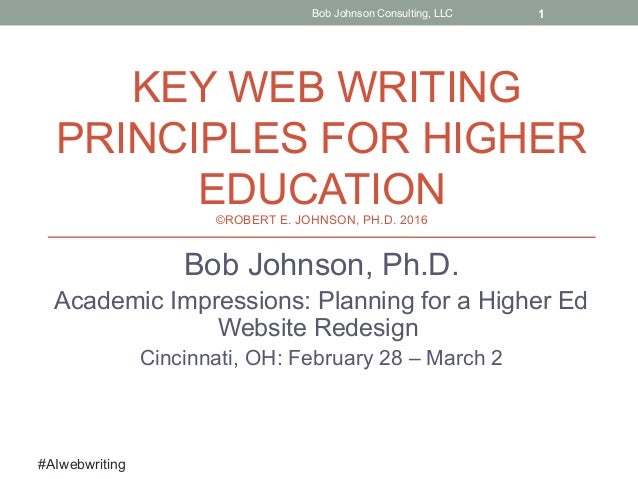 Bob Johnson Consulting, LLC 1

KEY WEB WRITING PRINCIPLES FOR HIGHER EDUCATION
©ROBERT E. JOHNSON, PH.D. 2016

Bob Johnson, Ph.D.

Academic Impressions: Planning for a Higher Ed Website Redesign

Cincinnati, OH: February 28 – March 2

#AIwebwriting